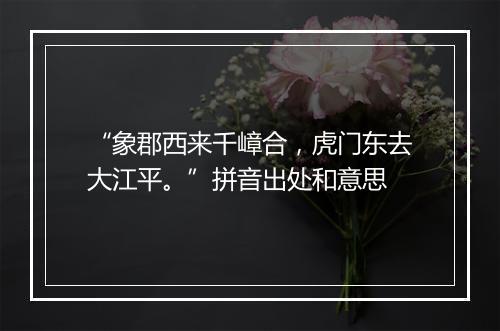 “象郡西来千嶂合，虎门东去大江平。”拼音出处和意思